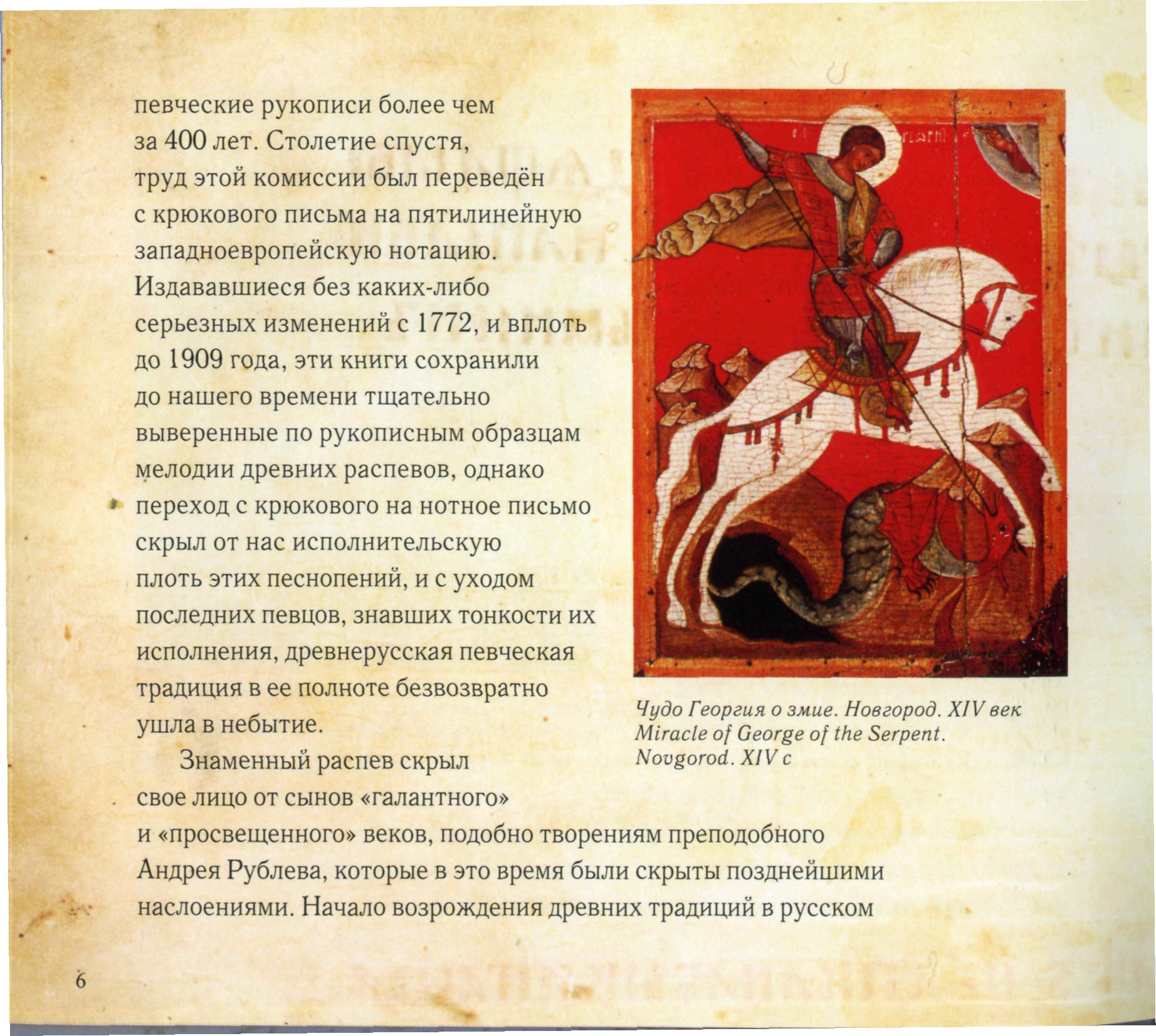 певческие рукописи более чем за 400 лет. Столетие спустя, труд этой комиссии был переведён с крюкового письма на пятилинейную западноевропейскую нотацию. Издававшиеся без каких-либо серьезных изменений с 1772, и вплоть до 1909 года, эти книги сохранили до нашего времени тщательно выверенные по рукописным образцам мелодии древних распевов, однако переход с крюкового на нотное письмо скрыл от нас исполнительскую плоть этих песнопений, и с уходом последних певцов, знавших тонкости их исполнения, древнерусская певческая традиция в ее полноте безвозвратно ушла в небытие.

Знаменный распев скрыл свое лицо от сынов «галантного» и «просвещенного» веков, подобно творениям преподобного Андрея Рублева, которые в это время были скрыты позднейшими наслоениями. Начало возрождения древних традиций в русском

Чудо Георгия о змие. Новгород. XIV век
Miracle of George of the Serpent. Novgorod. XIV c

6